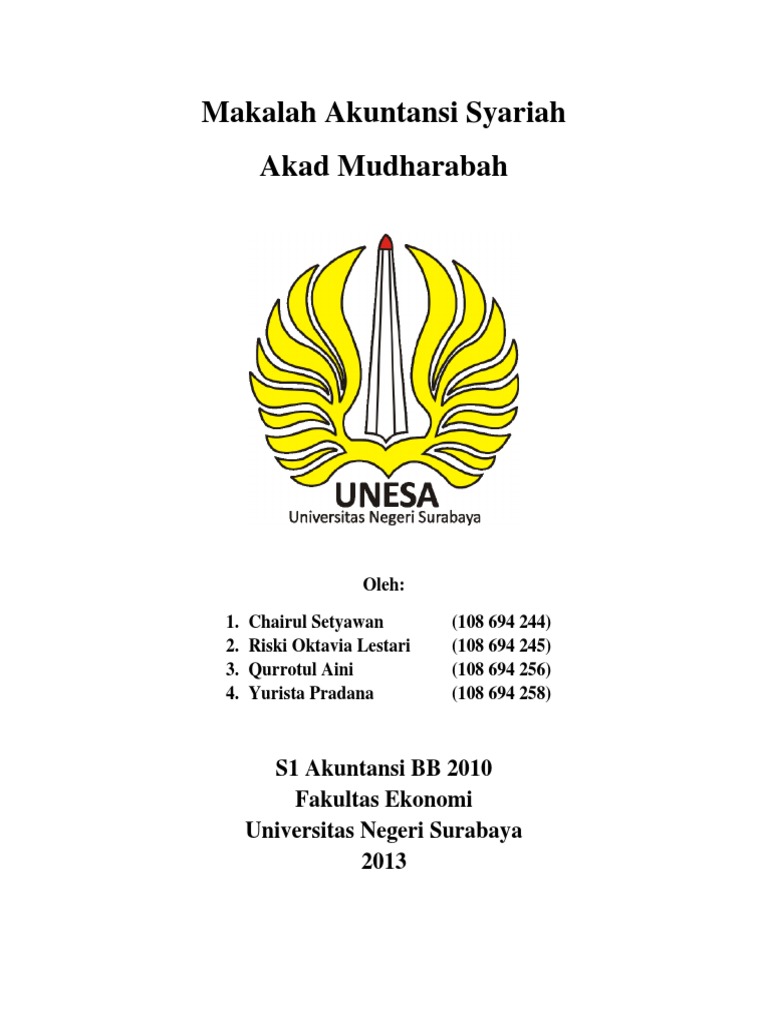 Makalah Akuntansi Syariah

Akad Mudharabah

UNESA
Universitas Negeri Surabaya

Oleh:

1. Chairul Setyawan (108 694 244)
2. Riski Oktavia Lestari (108 694 245)
3. Qurrotul Aini (108 694 256)
4. Yurista Pradana (108 694 258)

S1 Akuntansi BB 2010
Fakultas Ekonomi
Universitas Negeri Surabaya
2013